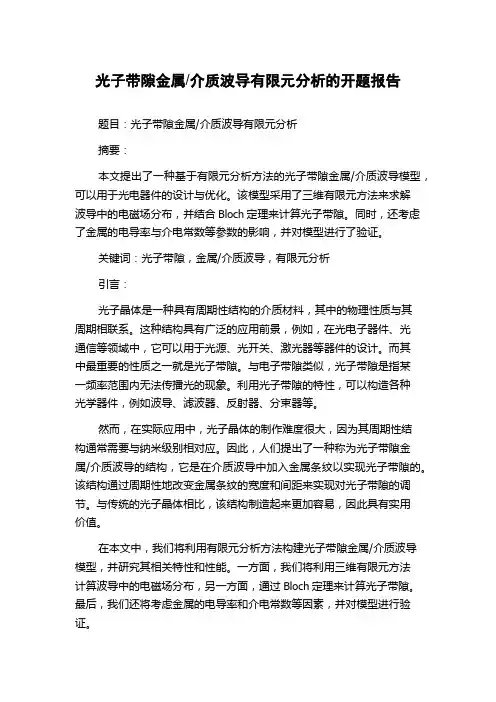 光子带隙金属/介质波导有限元分析的开题报告

题目：光子带隙金属/介质波导有限元分析

摘要：

本文提出了一种基于有限元分析方法的光子带隙金属/介质波导模型，可以用于光电器件的设计与优化。该模型采用了三维有限元方法来求解波导中的电磁场分布，并结合 Bloch 定理来计算光子带隙。同时，还考虑了金属的电导率与介电常数等参数的影响，并对模型进行了验证。

关键词：光子带隙，金属/介质波导，有限元分析

引言：

光子晶体是一种具有周期性结构的介质材料，其中的物理性质与其周期相联系。这种结构具有广泛的应用前景，例如，在光电子器件、光通信等领域中，它可以用于光源、光开关、激光器等器件的设计。而其中最重要的性质之一就是光子带隙。与电子带隙类似，光子带隙是指某一频率范围内无法传播光的现象。利用光子带隙的特性，可以构造各种光学器件，例如波导、滤波器、反射器、分束器等。

然而，在实际应用中，光子晶体的制作难度很大，因为其周期性结构通常需要与纳米级别相对应。因此，人们提出了一种称为光子带隙金属/介质波导的结构，它是在介质波导中加入金属条纹以实现光子带隙的。该结构通过周期性地改变金属条纹的宽度和间距来实现对光子带隙的调节。与传统的光子晶体相比，该结构制造起来更加容易，因此具有实用价值。

在本文中，我们将利用有限元分析方法构建光子带隙金属/介质波导模型，并研究其相关特性和性能。一方面，我们将利用三维有限元方法计算波导中的电磁场分布，另一方面，通过 Bloch 定理来计算光子带隙。最后，我们还将考虑金属的电导率和介电常数等因素，并对模型进行验证。